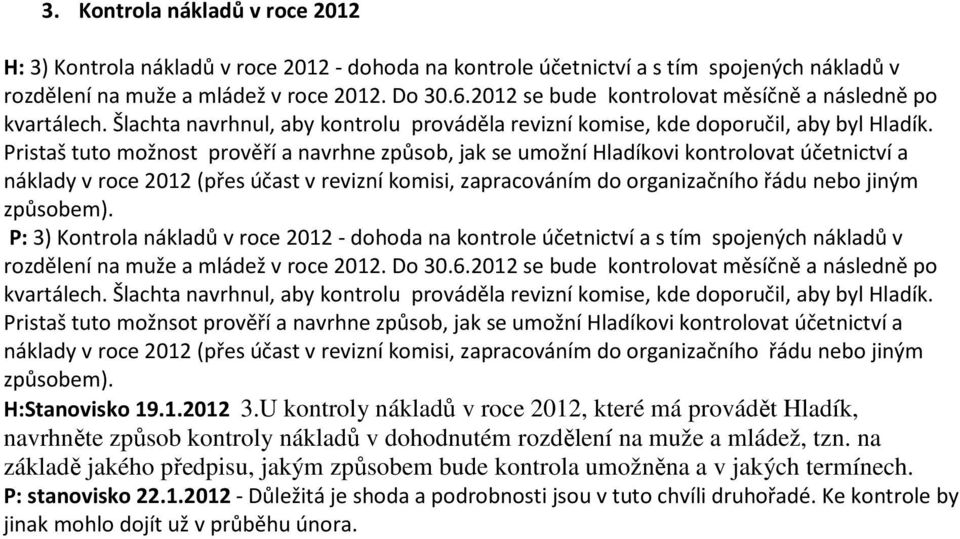 3. Kontrola nákladů v roce 2012

H: 3) Kontrola nákladů v roce 2012 - dohoda na kontrole účetnictví a s tím spojených nákladů v rozdělení na muže a mládež v roce 2012. Do 30.6.2012 se bude kontrolovat měsíčně a následně po kvartálech. Šlachta navrhnul, aby kontrolu prováděla revizní komise, kde doporučil, aby byl Hladík. Pristaš tuto možnost prověří a navrhne způsob, jak se umožní Hladíkovi kontrolovat účetnictví a náklady v roce 2012 (přes účast v revizní komisi, zapracováním do organizačního řádu nebo jiným způsobem).
P: 3) Kontrola nákladů v roce 2012 - dohoda na kontrole účetnictví a s tím spojených nákladů v rozdělení na muže a mládež v roce 2012. Do 30.6.2012 se bude kontrolovat měsíčně a následně po kvartálech. Šlachta navrhnul, aby kontrolu prováděla revizní komise, kde doporučil, aby byl Hladík. Pristaš tuto možnsot prověří a navrhne způsob, jak se umožní Hladíkovi kontrolovat účetnictví a náklady v roce 2012 (přes účast v revizní komisi, zapracováním do organizačního řádu nebo jiným způsobem).
H:Stanovisko 19.1.2012 3.U kontroly nákladů v roce 2012, které má provádět Hladík, navrhněte způsob kontroly nákladů v dohodnutém rozdělení na muže a mládež, tzn. na základě jakého předpisu, jakým způsobem bude kontrola umožněna a v jakých termínech.
P: stanovisko 22.1.2012 - Důležitá je shoda a podrobnosti jsou v tuto chvíli druhořadé. Ke kontrole by jinak mohlo dojít už v průběhu února.